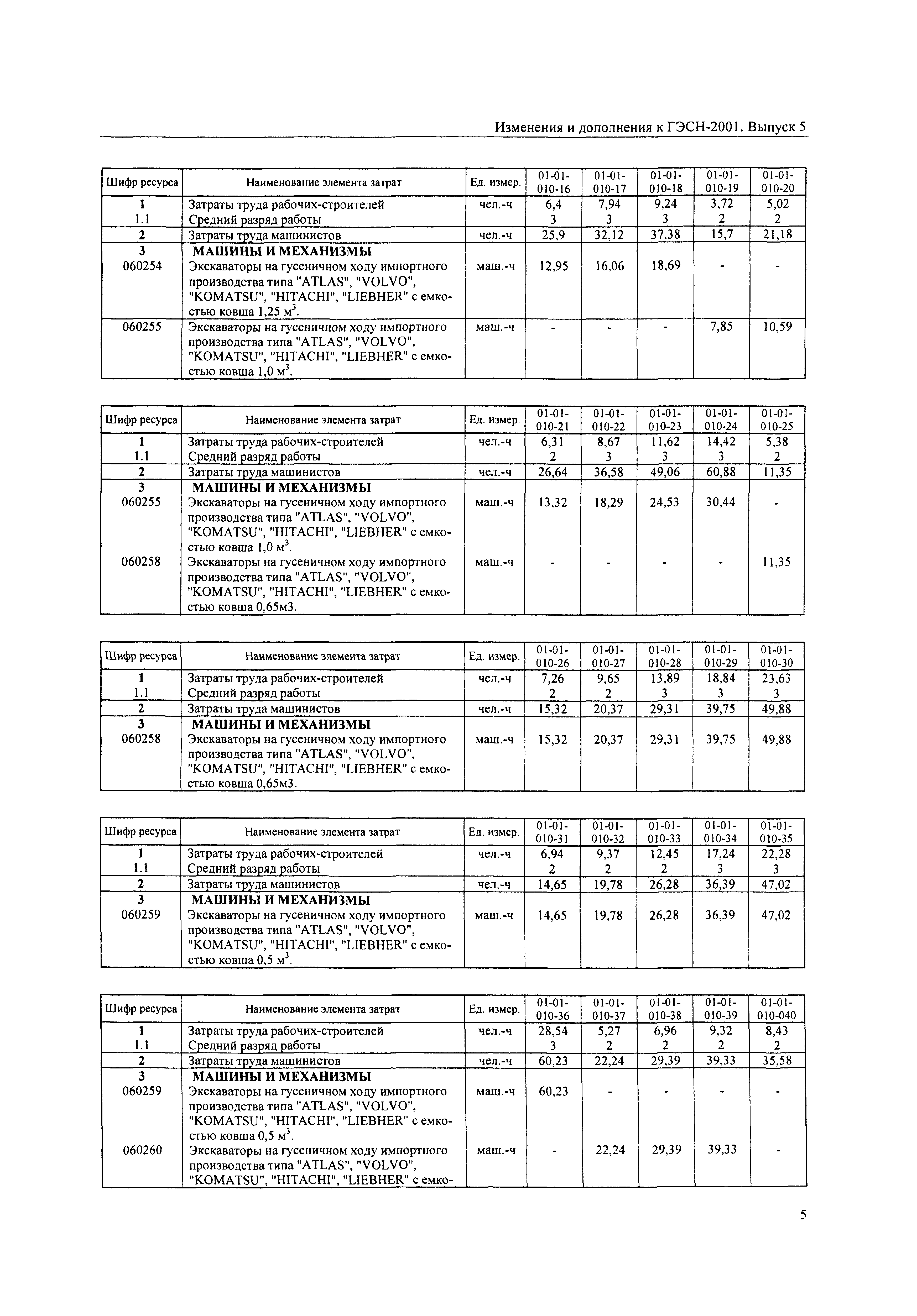 Изменения и дополнения к ГЭСН-2001. Выпуск 5

| Шифр ресурса | Наименование элемента затрат | Ед. измер. | 01-01-010-16 | 01-01-010-17 | 01-01-010-18 | 01-01-010-19 | 01-01-010-20 |
|---|---|---|---|---|---|---|---|
| 1 | Затраты труда рабочих-строителей | чел.-ч | 6,4 | 7,94 | 9,24 | 3,72 | 5,02 |
| 1.1 | Средний разряд работы | | 3 | 3 | 3 | 2 | 2 |
| 2 | Затраты труда машинистов | чел.-ч | 25,9 | 32,12 | 37,38 | 15,7 | 21,18 |
| 3 | МАШИНЫ И МЕХАНИЗМЫ | | | | | | |
| 060254 | Экскаваторы на гусеничном ходу импортного производства типа "ATLAS", "VOLVO", "KOMATSU", "HITACHI", "LIEBHER" с емкостью ковша 1,25 м$^3$. | маш.-ч | 12,95 | 16,06 | 18,69 | - | - |
| 060255 | Экскаваторы на гусеничном ходу импортного производства типа "ATLAS", "VOLVO", "KOMATSU", "HITACHI", "LIEBHER" с емкостью ковша 1,0 м$^3$. | маш.-ч | - | - | - | 7,85 | 10,59 |

| Шифр ресурса | Наименование элемента затрат | Ед. измер. | 01-01-010-21 | 01-01-010-22 | 01-01-010-23 | 01-01-010-24 | 01-01-010-25 |
|---|---|---|---|---|---|---|---|
| 1 | Затраты труда рабочих-строителей | чел.-ч | 6,31 | 8,67 | 11,62 | 14,42 | 5,38 |
| 1.1 | Средний разряд работы | | 2 | 3 | 3 | 3 | 2 |
| 2 | Затраты труда машинистов | чел.-ч | 26,64 | 36,58 | 49,06 | 60,88 | 11,35 |
| 3 | МАШИНЫ И МЕХАНИЗМЫ | | | | | | |
| 060255 | Экскаваторы на гусеничном ходу импортного производства типа "ATLAS", "VOLVO", "KOMATSU", "HITACHI", "LIEBHER" с емкостью ковша 1,0 м$^3$. | маш.-ч | 13,32 | 18,29 | 24,53 | 30,44 | - |
| 060258 | Экскаваторы на гусеничном ходу импортного производства типа "ATLAS", "VOLVO", "KOMATSU", "HITACHI", "LIEBHER" с емкостью ковша 0,65м3. | маш.-ч | - | - | - | - | 11,35 |

| Шифр ресурса | Наименование элемента затрат | Ед. измер. | 01-01-010-26 | 01-01-010-27 | 01-01-010-28 | 01-01-010-29 | 01-01-010-30 |
|---|---|---|---|---|---|---|---|
| 1 | Затраты труда рабочих-строителей | чел.-ч | 7,26 | 9,65 | 13,89 | 18,84 | 23,63 |
| 1.1 | Средний разряд работы | | 2 | 2 | 3 | 3 | 3 |
| 2 | Затраты труда машинистов | чел.-ч | 15,32 | 20,37 | 29,31 | 39,75 | 49,88 |
| 3 | МАШИНЫ И МЕХАНИЗМЫ | | | | | | |
| 060258 | Экскаваторы на гусеничном ходу импортного производства типа "ATLAS", "VOLVO", "KOMATSU", "HITACHI", "LIEBHER" с емкостью ковша 0,65м3. | маш.-ч | 15,32 | 20,37 | 29,31 | 39,75 | 49,88 |

| Шифр ресурса | Наименование элемента затрат | Ед. измер. | 01-01-010-31 | 01-01-010-32 | 01-01-010-33 | 01-01-010-34 | 01-01-010-35 |
|---|---|---|---|---|---|---|---|
| 1 | Затраты труда рабочих-строителей | чел.-ч | 6,94 | 9,37 | 12,45 | 17,24 | 22,28 |
| 1.1 | Средний разряд работы | | 2 | 2 | 2 | 3 | 3 |
| 2 | Затраты труда машинистов | чел.-ч | 14,65 | 19,78 | 26,28 | 36,39 | 47,02 |
| 3 | МАШИНЫ И МЕХАНИЗМЫ | | | | | | |
| 060259 | Экскаваторы на гусеничном ходу импортного производства типа "ATLAS", "VOLVO", "KOMATSU", "HITACHI", "LIEBHER" с емкостью ковша 0,5 м$^3$. | маш.-ч | 14,65 | 19,78 | 26,28 | 36,39 | 47,02 |

| Шифр ресурса | Наименование элемента затрат | Ед. измер. | 01-01-010-36 | 01-01-010-37 | 01-01-010-38 | 01-01-010-39 | 01-01-010-040 |
|---|---|---|---|---|---|---|---|
| 1 | Затраты труда рабочих-строителей | чел.-ч | 28,54 | 5,27 | 6,96 | 9,32 | 8,43 |
| 1.1 | Средний разряд работы | | 3 | 2 | 2 | 2 | 2 |
| 2 | Затраты труда машинистов | чел.-ч | 60,23 | 22,24 | 29,39 | 39,33 | 35,58 |
| 3 | МАШИНЫ И МЕХАНИЗМЫ | | | | | | |
| 060259 | Экскаваторы на гусеничном ходу импортного производства типа "ATLAS", "VOLVO", "KOMATSU", "HITACHI", "LIEBHER" с емкостью ковша 0,5 м$^3$. | маш.-ч | 60,23 | - | - | - | - |
| 060260 | Экскаваторы на гусеничном ходу импортного производства типа "ATLAS", "VOLVO", "KOMATSU", "HITACHI", "LIEBHER" с емко- | маш.-ч | - | 22,24 | 29,39 | 39,33 | - |

5